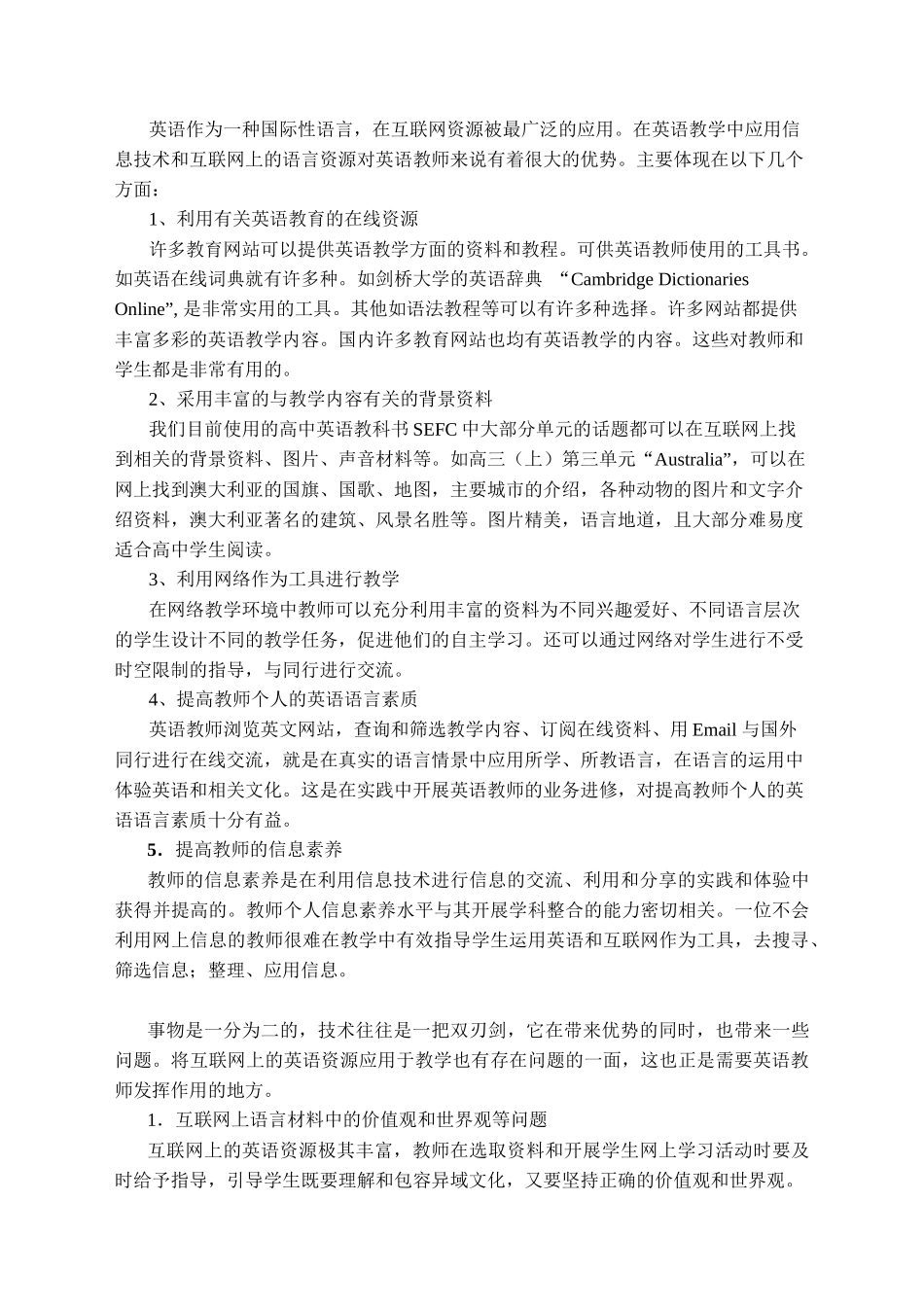 英语作为一种国际性语言，在互联网资源被最广泛的应用。在英语教学中应用信息技术和互联网上的语言资源对英语教师来说有着很大的优势。主要体现在以下几个方面：

1、利用有关英语教育的在线资源

许多教育网站可以提供英语教学方面的资料和教程。可供英语教师使用的工具书。如英语在线词典就有许多种。如剑桥大学的英语辞典 “Cambridge Dictionaries Online”, 是非常实用的工具。其他如语法教程等可以有许多种选择。许多网站都提供丰富多彩的英语教学内容。国内许多教育网站也均有英语教学的内容。这些对教师和学生都是非常有用的。

2、采用丰富的与教学内容有关的背景资料

我们目前使用的高中英语教科书 SEFC 中大部分单元的话题都可以在互联网上找到相关的背景资料、图片、声音材料等。如高三（上）第三单元“Australia”，可以在网上找到澳大利亚的国旗、国歌、地图，主要城市的介绍，各种动物的图片和文字介绍资料，澳大利亚著名的建筑、风景名胜等。图片精美，语言地道，且大部分难易度适合高中学生阅读。

3、利用网络作为工具进行教学

在网络教学环境中教师可以充分利用丰富的资料为不同兴趣爱好、不同语言层次的学生设计不同的教学任务，促进他们的自主学习。还可以通过网络对学生进行不受时空限制的指导，与同行进行交流。

4、提高教师个人的英语语言素质

英语教师浏览英文网站，查询和筛选教学内容、订阅在线资料、用 Email 与国外同行进行在线交流，就是在真实的语言情景中应用所学、所教语言，在语言的运用中体验英语和相关文化。这是在实践中开展英语教师的业务进修，对提高教师个人的英语语言素质十分有益。

5．提高教师的信息素养

教师的信息素养是在利用信息技术进行信息的交流、利用和分享的实践和体验中获得并提高的。教师个人信息素养水平与其开展学科整合的能力密切相关。一位不会利用网上信息的教师很难在教学中有效指导学生运用英语和互联网作为工具，去搜寻、筛选信息；整理、应用信息。

事物是一分为二的，技术往往是一把双刃剑，它在带来优势的同时，也带来一些问题。将互联网上的英语资源应用于教学也有存在问题的一面，这也正是需要英语教师发挥作用的地方。

1．互联网上语言材料中的价值观和世界观等问题

互联网上的英语资源极其丰富，教师在选取资料和开展学生网上学习活动时要及时给予指导，引导学生既要理解和包容异域文化，又要坚持正确的价值观和世界观。